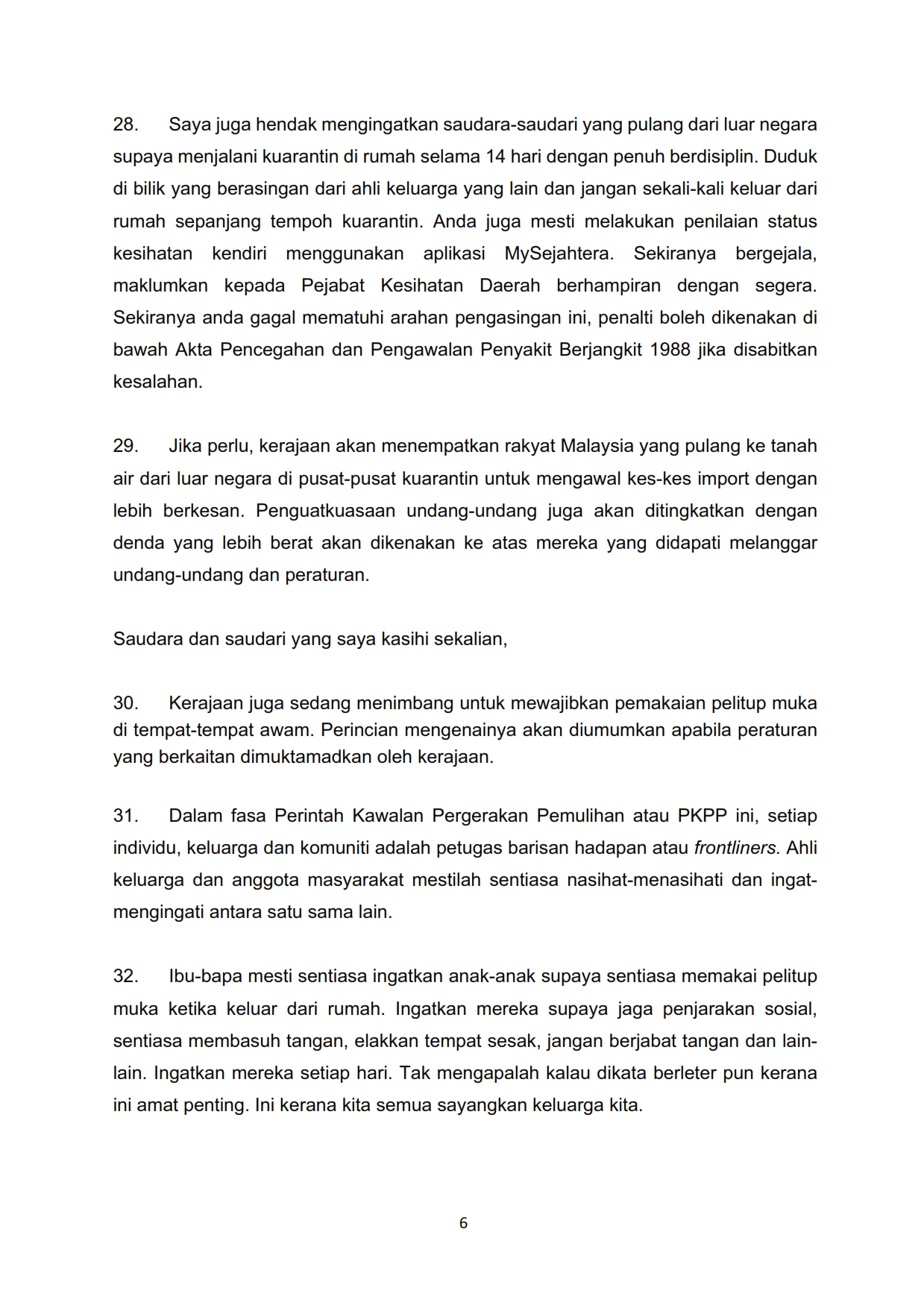 28. Saya juga hendak mengingatkan saudara-saudari yang pulang dari luar negara supaya menjalani kuarantin di rumah selama 14 hari dengan penuh berdisiplin. Duduk di bilik yang berasingan dari ahli keluarga yang lain dan jangan sekali-kali keluar dari rumah sepanjang tempoh kuarantin. Anda juga mesti melakukan penilaian status kesihatan kendiri menggunakan aplikasi MySejahtera. Sekiranya bergejala, maklumkan kepada Pejabat Kesihatan Daerah berhampiran dengan segera. Sekiranya anda gagal mematuhi arahan pengasingan ini, penalti boleh dikenakan di bawah Akta Pencegahan dan Pengawalan Penyakit Berjangkit 1988 jika disabitkan kesalahan.

29. Jika perlu, kerajaan akan menempatkan rakyat Malaysia yang pulang ke tanah air dari luar negara di pusat-pusat kuarantin untuk mengawal kes-kes import dengan lebih berkesan. Penguatkuasaan undang-undang juga akan ditingkatkan dengan denda yang lebih berat akan dikenakan ke atas mereka yang didapati melanggar undang-undang dan peraturan.

Saudara dan saudari yang saya kasihi sekalian,

30. Kerajaan juga sedang menimbang untuk mewajibkan pemakaian pelitup muka di tempat-tempat awam. Perincian mengenainya akan diumumkan apabila peraturan yang berkaitan dimuktamadkan oleh kerajaan.

31. Dalam fasa Perintah Kawalan Pergerakan Pemulihan atau PKPP ini, setiap individu, keluarga dan komuniti adalah petugas barisan hadapan atau frontliners. Ahli keluarga dan anggota masyarakat mestilah sentiasa nasihat-menasihati dan ingat-mengingati antara satu sama lain.

32. Ibu-bapa mesti sentiasa ingatkan anak-anak supaya sentiasa memakai pelitup muka ketika keluar dari rumah. Ingatkan mereka supaya jaga penjarakan sosial, sentiasa membasuh tangan, elakkan tempat sesak, jangan berjabat tangan dan lain-lain. Ingatkan mereka setiap hari. Tak mengapalah kalau dikata berleter pun kerana ini amat penting. Ini kerana kita semua sayangkan keluarga kita.

6